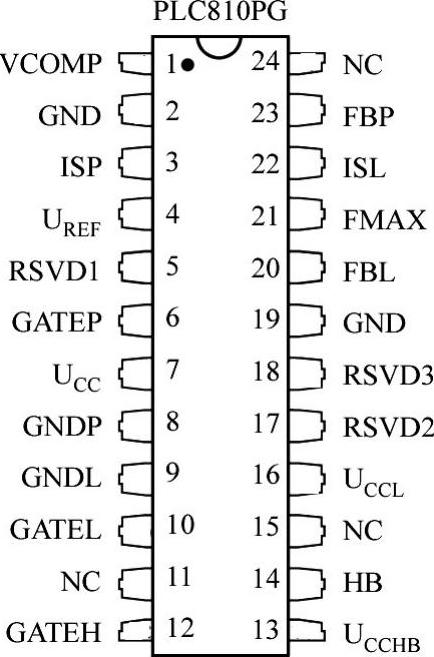 PLC810PG

VCOMP 1 24 NC
GND 2 23 FBP
ISP 3 22 ISL
$U_{REF}$ 4 21 FMAX
RSVD1 5 20 FBL
GATEP 6 19 GND
$U_{CC}$ 7 18 RSVD3
GNDP 8 17 RSVD2
GNDL 9 16 $U_{CCL}$
GATEL 10 15 NC
NC 11 14 HB
GATEH 12 13 $U_{CCHB}$